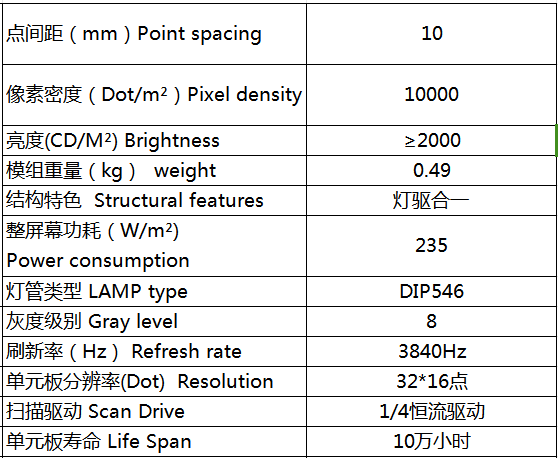 | | |
|---|---|
| 点间距（mm）Point spacing | 10 |
| 像素密度（Dot/m²）Pixel density | 10000 |
| 亮度(CD/M²) Brightness | ≥2000 |
| 模组重量（kg） weight | 0.49 |
| 结构特色 Structural features | 灯驱合一 |
| 整屏幕功耗（W/m²） Power consumption | 235 |
| 灯管类型 LAMP type | DIP546 |
| 灰度级别 Gray level | 8 |
| 刷新率（Hz） Refresh rate | 3840Hz |
| 单元板分辨率(Dot) Resolution | 32*16点 |
| 扫描驱动 Scan Drive | 1/4恒流驱动 |
| 单元板寿命 Life Span | 10万小时 |